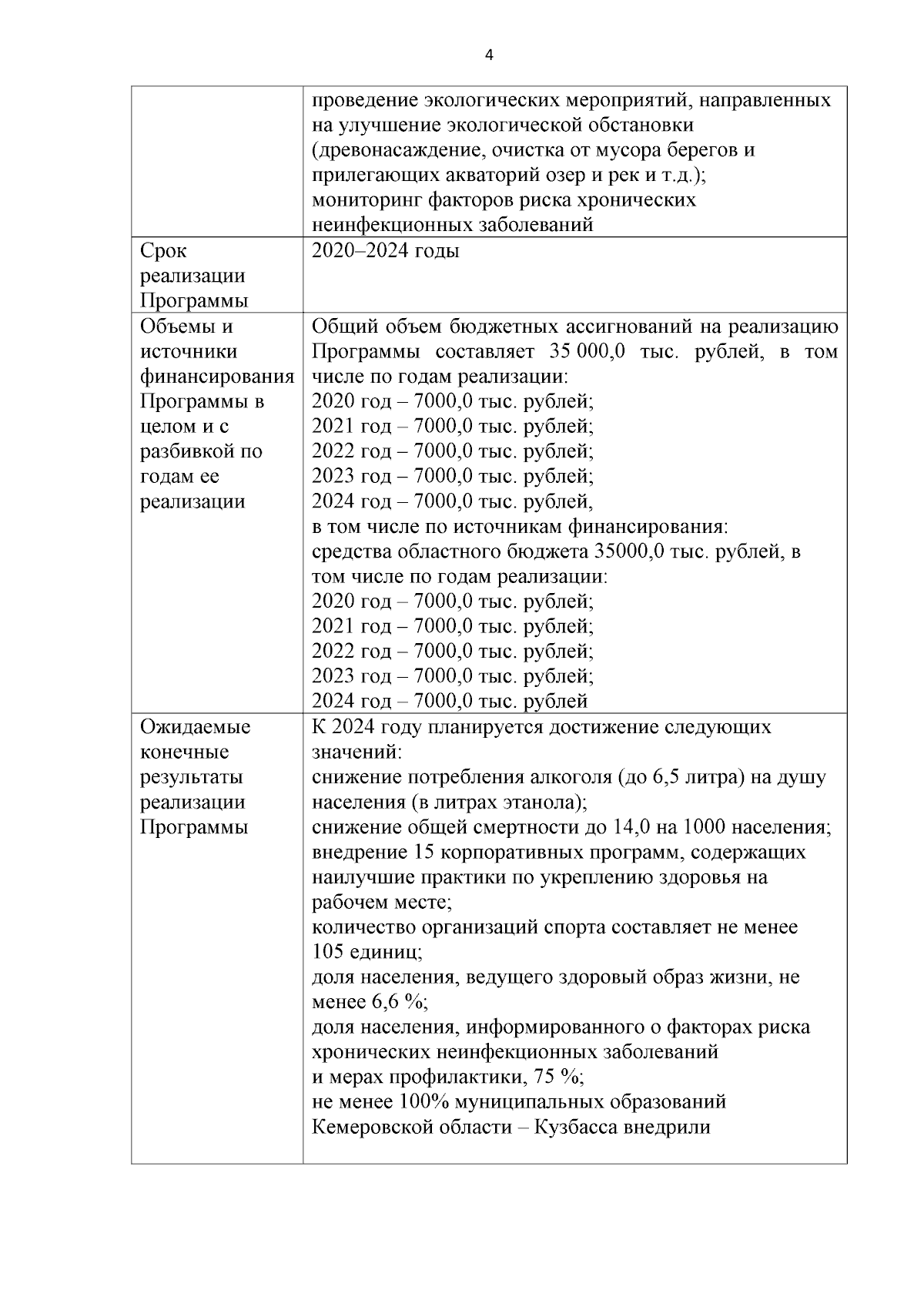 4

| | |
|---|---|
| | проведение экологических мероприятий, направленных на улучшение экологической обстановки (древонасаждение, очистка от мусора берегов и прилегающих акваторий озер и рек и т.д.); мониторинг факторов риска хронических неинфекционных заболеваний |
| Срок реализации Программы | 2020–2024 годы |
| Объемы и источники финансирования Программы в целом и с разбивкой по годам ее реализации | Общий объем бюджетных ассигнований на реализацию Программы составляет 35 000,0 тыс. рублей, в том числе по годам реализации: 2020 год – 7000,0 тыс. рублей; 2021 год – 7000,0 тыс. рублей; 2022 год – 7000,0 тыс. рублей; 2023 год – 7000,0 тыс. рублей; 2024 год – 7000,0 тыс. рублей, в том числе по источникам финансирования: средства областного бюджета 35000,0 тыс. рублей, в том числе по годам реализации: 2020 год – 7000,0 тыс. рублей; 2021 год – 7000,0 тыс. рублей; 2022 год – 7000,0 тыс. рублей; 2023 год – 7000,0 тыс. рублей; 2024 год – 7000,0 тыс. рублей |
| Ожидаемые конечные результаты реализации Программы | К 2024 году планируется достижение следующих значений: снижение потребления алкоголя (до 6,5 литра) на душу населения (в литрах этанола); снижение общей смертности до 14,0 на 1000 населения; внедрение 15 корпоративных программ, содержащих наилучшие практики по укреплению здоровья на рабочем месте; количество организаций спорта составляет не менее 105 единиц; доля населения, ведущего здоровый образ жизни, не менее 6,6 %; доля населения, информированного о факторах риска хронических неинфекционных заболеваний и мерах профилактики, 75 %; не менее 100% муниципальных образований Кемеровской области – Кузбасса внедрили |